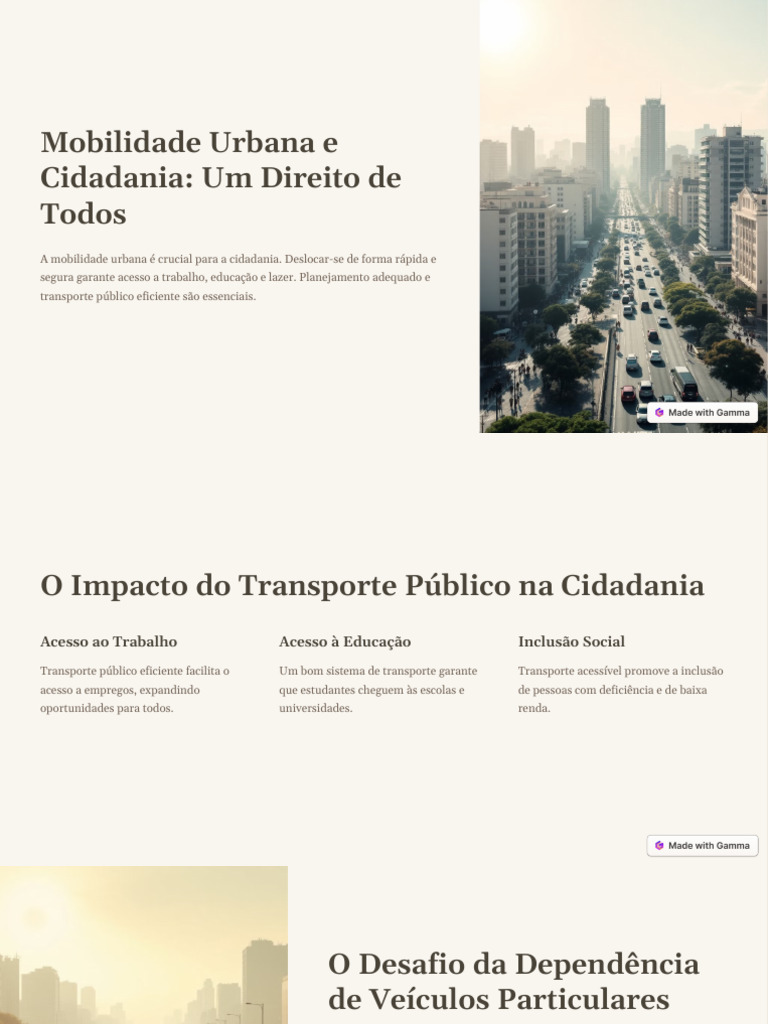 Mobilidade Urbana e Cidadania: Um Direito de Todos

A mobilidade urbana é crucial para a cidadania. Deslocar-se de forma rápida e segura garante acesso a trabalho, educação e lazer. Planejamento adequado e transporte público eficiente são essenciais.

Made with Gamma

O Impacto do Transporte Público na Cidadania

Acesso ao Trabalho

Transporte público eficiente facilita o acesso a empregos, expandindo oportunidades para todos.

Acesso à Educação

Um bom sistema de transporte garante que estudantes cheguem às escolas e universidades.

Inclusão Social

Transporte acessível promove a inclusão de pessoas com deficiência e de baixa renda.

Made with Gamma

O Desafio da Dependência de Veículos Particulares